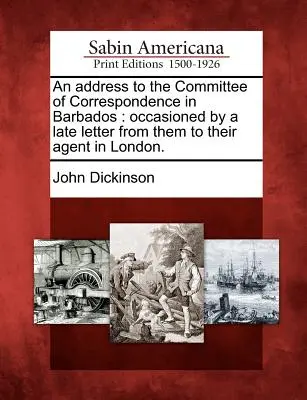 Sabin Americana
Print Editions 1500-1926

An address to the Committee of Correspondence in Barbados : occasioned by a late letter from them to their agent in London.

John Dickinson